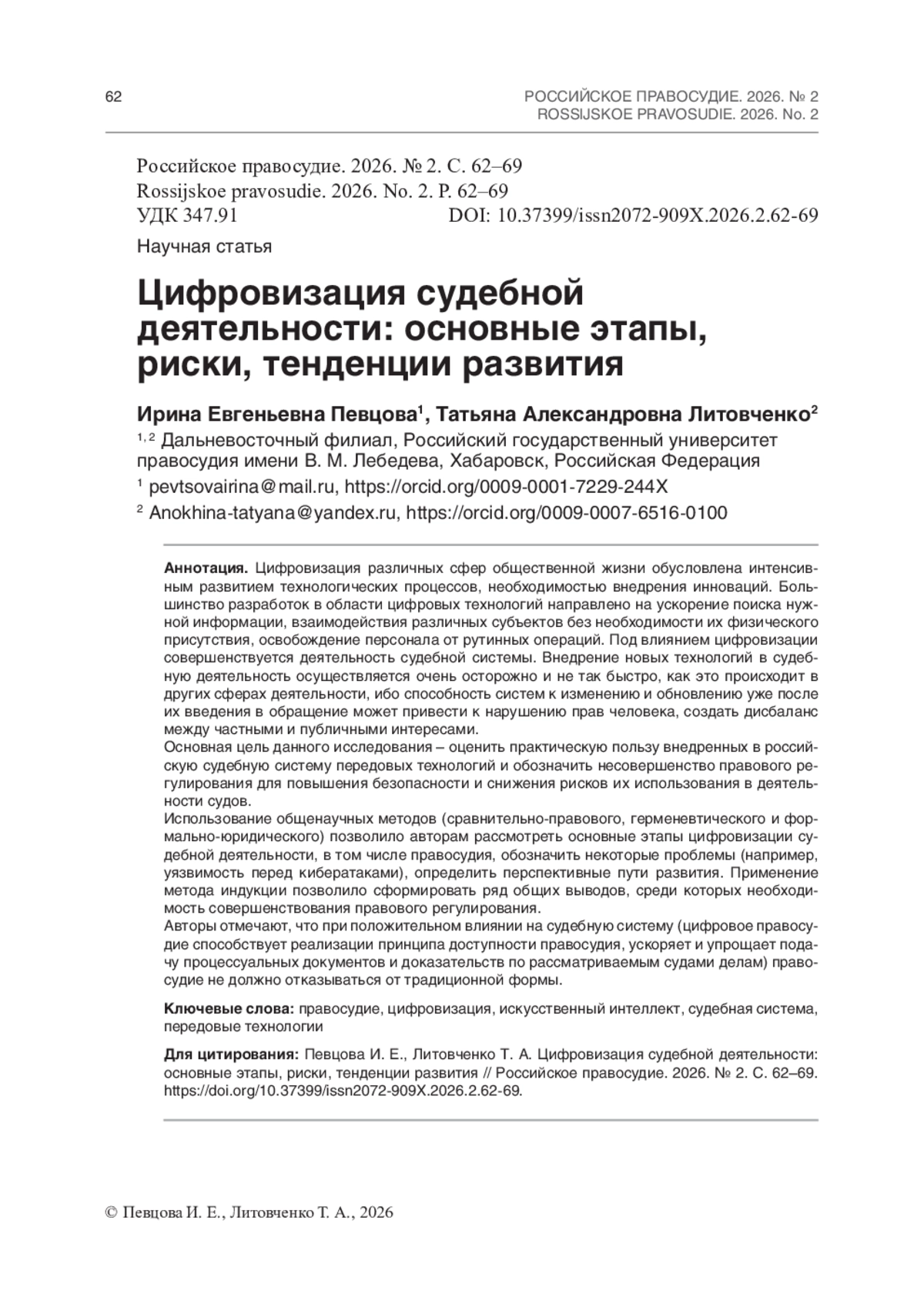 62

РОССИЙСКОЕ ПРАВОСУДИЕ. 2026. № 2
ROSSIJSKOE PRAVOSUDIE. 2026. No. 2

Российское правосудие. 2026. № 2. С. 62–69
Rossijskoe pravosudie. 2026. No. 2. P. 62–69
УДК 347.91 DOI: 10.37399/issn2072-909X.2026.2.62-69

Научная статья

Цифровизация судебной деятельности: основные этапы, риски, тенденции развития

Ирина Евгеньевна Певцова$^1$, Татьяна Александровна Литовченко$^2$

$^{1, 2}$ Дальневосточный филиал, Российский государственный университет правосудия имени В. М. Лебедева, Хабаровск, Российская Федерация

$^1$ pevtsovairina@mail.ru, https://orcid.org/0009-0001-7229-244X

$^2$ Anokhina-tatyana@yandex.ru, https://orcid.org/0009-0007-6516-0100

Аннотация. Цифровизация различных сфер общественной жизни обусловлена интенсивным развитием технологических процессов, необходимостью внедрения инноваций. Большинство разработок в области цифровых технологий направлено на ускорение поиска нужной информации, взаимодействия различных субъектов без необходимости их физического присутствия, освобождение персонала от рутинных операций. Под влиянием цифровизации совершенствуется деятельность судебной системы. Внедрение новых технологий в судебную деятельность осуществляется очень осторожно и не так быстро, как это происходит в других сферах деятельности, ибо способность систем к изменению и обновлению уже после их введения в обращение может привести к нарушению прав человека, создать дисбаланс между частными и публичными интересами.
Основная цель данного исследования – оценить практическую пользу внедренных в российскую судебную систему передовых технологий и обозначить несовершенство правового регулирования для повышения безопасности и снижения рисков их использования в деятельности судов.
Использование общенаучных методов (сравнительно-правового, герменевтического и формально-юридического) позволило авторам рассмотреть основные этапы цифровизации судебной деятельности, в том числе правосудия, обозначить некоторые проблемы (например, уязвимость перед кибератаками), определить перспективные пути развития. Применение метода индукции позволило сформировать ряд общих выводов, среди которых необходимость совершенствования правового регулирования.
Авторы отмечают, что при положительном влиянии на судебную систему (цифровое правосудие способствует реализации принципа доступности правосудия, ускоряет и упрощает подачу процессуальных документов и доказательств по рассматриваемым судами делам) правосудие не должно отказываться от традиционной формы.

Ключевые слова: правосудие, цифровизация, искусственный интеллект, судебная система, передовые технологии

Для цитирования: Певцова И. Е., Литовченко Т. А. Цифровизация судебной деятельности: основные этапы, риски, тенденции развития // Российское правосудие. 2026. № 2. С. 62–69. https://doi.org/10.37399/issn2072-909X.2026.2.62-69.

© Певцова И. Е., Литовченко Т. А., 2026